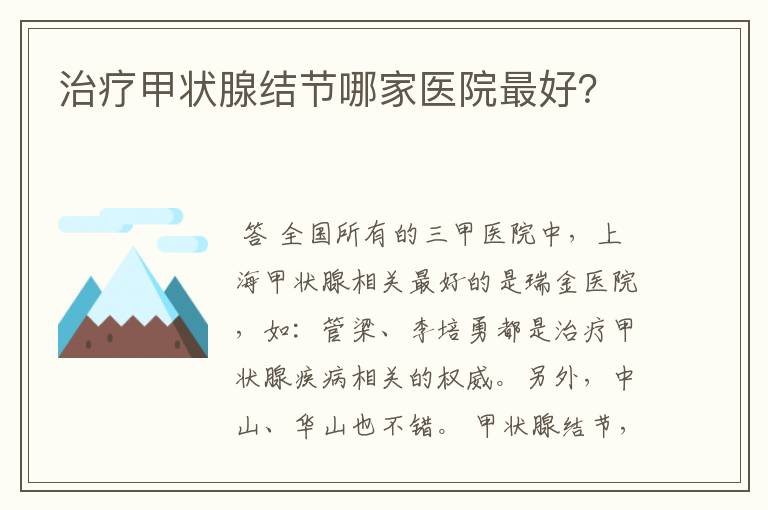 治疗甲状腺结节哪家医院最好?

答 全国所有的三甲医院中，上海甲状腺相关最好的是瑞金医院，如：管梁、李培勇都是治疗甲状腺疾病相关的权威。另外，中山、华山也不错。甲状腺结节，